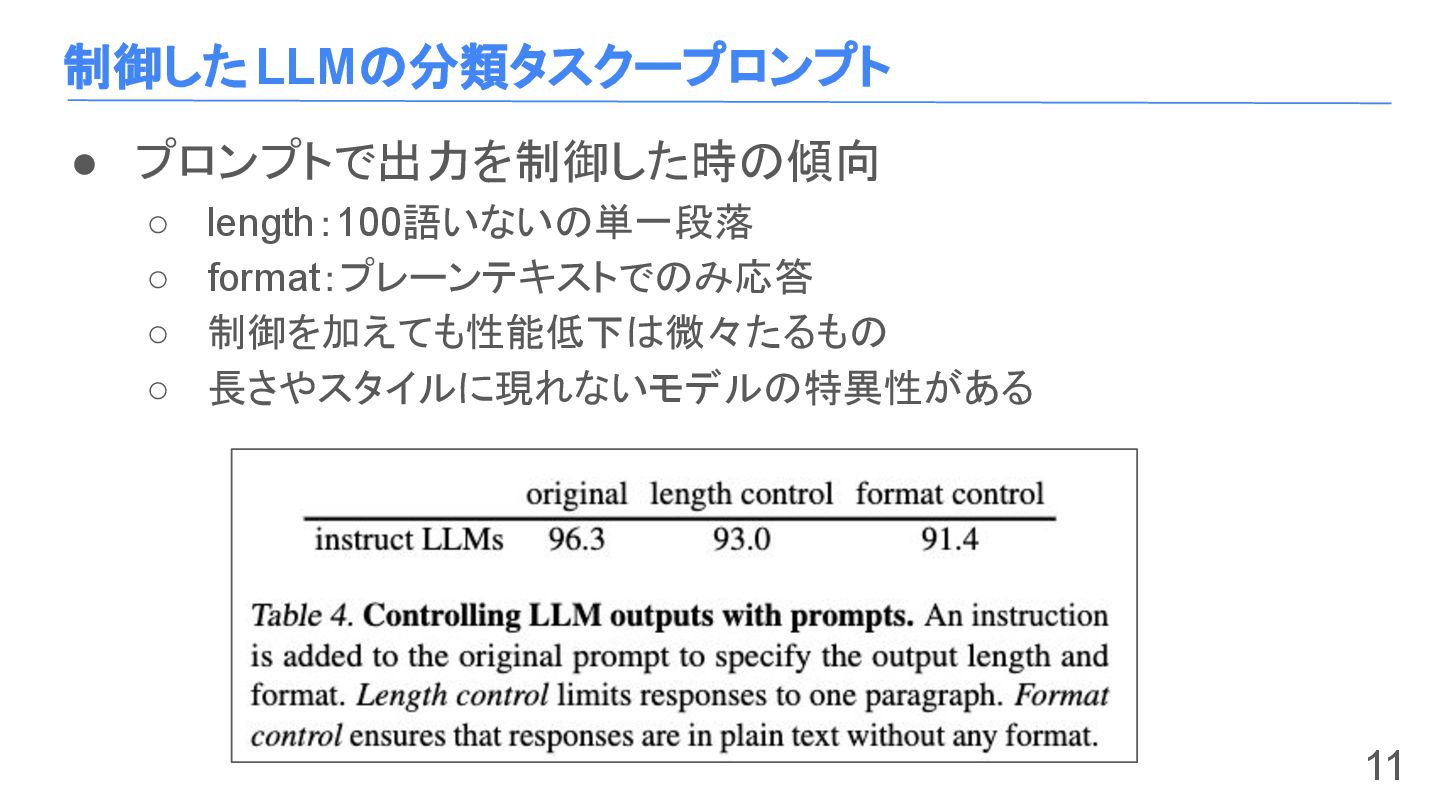 制御したLLMの分類タスクープロンプト

● プロンプトで出力を制御した時の傾向
○ length:100語いないの単一段落
○ format:プレーンテキストでのみ応答
○ 制御を加えても性能低下は微々たるもの
○ 長さやスタイルに現れないモデルの特異性がある

| | original | length control | format control |
|---|---|---|---|
| instruct LLMs | 96.3 | 93.0 | 91.4 |

Table 4. Controlling LLM outputs with prompts. An instruction is added to the original prompt to specify the output length and format. Length control limits responses to one paragraph. Format control ensures that responses are in plain text without any format.

11